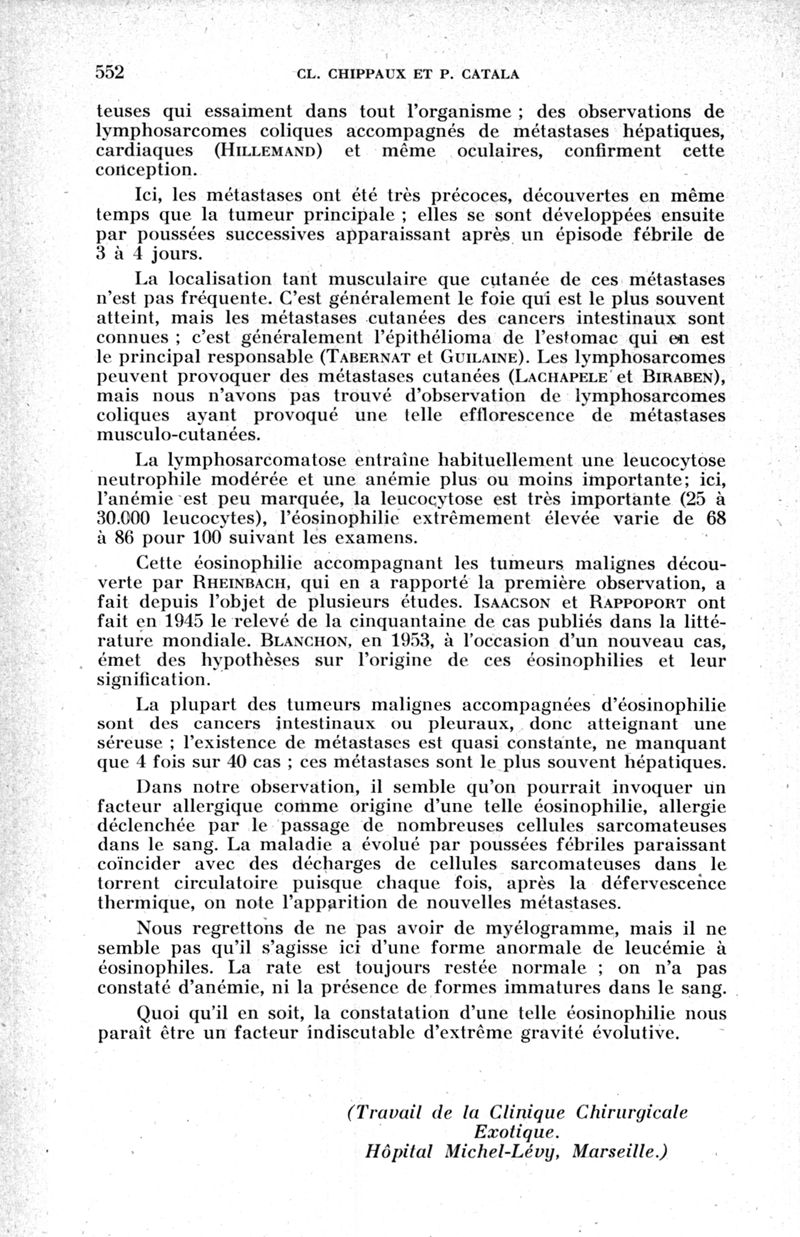 552 CL. CHIPPAUX ET P. CATALA

teuses qui essaiment dans tout l'organisme ; des observations de lymphosarcomes coliques accompagnés de métastases hépatiques, cardiaques (HILLEMAND) et même oculaires, confirment cette conception.

Ici, les métastases ont été très précoces, découvertes en même temps que la tumeur principale ; elles se sont développées ensuite par poussées successives apparaissant après un épisode fébrile de 3 à 4 jours.

La localisation tant musculaire que cutanée de ces métastases n'est pas fréquente. C'est généralement le foie qui est le plus souvent atteint, mais les métastases cutanées des cancers intestinaux sont connues ; c'est généralement l'épithélioma de l'estomac qui en est le principal responsable (TABERNAT et GUILAINE). Les lymphosarcomes peuvent provoquer des métastases cutanées (LACHAPELE et BIRABEN), mais nous n'avons pas trouvé d'observation de lymphosarcomes coliques ayant provoqué une telle efflorescence de métastases musculo-cutanées.

La lymphosarcomatose entraîne habituellement une leucocytose neutrophile modérée et une anémie plus ou moins importante; ici, l'anémie est peu marquée, la leucocytose est très importante (25 à 30.000 leucocytes), l'éosinophilie extrêmement élevée varie de 68 à 86 pour 100 suivant les examens.

Cette éosinophilie accompagnant les tumeurs malignes découverte par RHEINBACH, qui en a rapporté la première observation, a fait depuis l'objet de plusieurs études. ISAACSON et RAPPOPORT ont fait en 1945 le relevé de la cinquantaine de cas publiés dans la littérature mondiale. BLANCHON, en 1953, à l'occasion d'un nouveau cas, émet des hypothèses sur l'origine de ces éosinophilies et leur signification.

La plupart des tumeurs malignes accompagnées d'éosinophilie sont des cancers intestinaux ou pleuraux, donc atteignant une séreuse ; l'existence de métastases est quasi constante, ne manquant que 4 fois sur 40 cas ; ces métastases sont le plus souvent hépatiques.

Dans notre observation, il semble qu'on pourrait invoquer un facteur allergique comme origine d'une telle éosinophilie, allergie déclenchée par le passage de nombreuses cellules sarcomateuses dans le sang. La maladie a évolué par poussées fébriles paraissant coïncider avec des décharges de cellules sarcomateuses dans le torrent circulatoire puisque chaque fois, après la défervescence thermique, on note l'apparition de nouvelles métastases.

Nous regrettons de ne pas avoir de myélogramme, mais il ne semble pas qu'il s'agisse ici d'une forme anormale de leucémie à éosinophiles. La rate est toujours restée normale ; on n'a pas constaté d'anémie, ni la présence de formes immatures dans le sang.

Quoi qu'il en soit, la constatation d'une telle éosinophilie nous paraît être un facteur indiscutable d'extrême gravité évolutive.

(Travail de la Clinique Chirurgicale Exotique.
Hôpital Michel-Lévy, Marseille.)